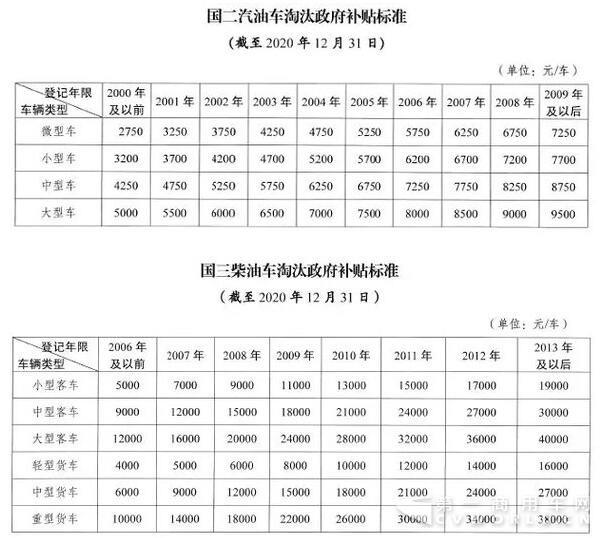 国二汽油车淘汰政府补贴标准

（截至 2020 年 12 月 31 日）

（单位：元/车）

| 登记年限 车辆类型 | 2000 年及以前 | 2001 年 | 2002 年 | 2003 年 | 2004 年 | 2005 年 | 2006 年 | 2007 年 | 2008 年 | 2009 年及以后 |
|---|---|---|---|---|---|---|---|---|---|---|
| 微型车 | 2750 | 3250 | 3750 | 4250 | 4750 | 5250 | 5750 | 6250 | 6750 | 7250 |
| 小型车 | 3200 | 3700 | 4200 | 4700 | 5200 | 5700 | 6200 | 6700 | 7200 | 7700 |
| 中型车 | 4250 | 4750 | 5250 | 5750 | 6250 | 6750 | 7250 | 7750 | 8250 | 8750 |
| 大型车 | 5000 | 5500 | 6000 | 6500 | 7000 | 7500 | 8000 | 8500 | 9000 | 9500 |

国三柴油车淘汰政府补贴标准

（截至 2020 年 12 月 31 日）

（单位：元/车）

| 登记年限 车辆类型 | 2006 年及以前 | 2007 年 | 2008 年 | 2009 年 | 2010 年 | 2011 年 | 2012 年 | 2013 年及以后 |
|---|---|---|---|---|---|---|---|---|
| 小型客车 | 5000 | 7000 | 9000 | 11000 | 13000 | 15000 | 17000 | 19000 |
| 中型客车 | 9000 | 12000 | 15000 | 18000 | 21000 | 24000 | 27000 | 30000 |
| 大型客车 | 12000 | 16000 | 20000 | 24000 | 28000 | 32000 | 36000 | 40000 |
| 轻型货车 | 4000 | 5000 | 6000 | 8000 | 10000 | 12000 | 14000 | 16000 |
| 中型货车 | 6000 | 9000 | 12000 | 15000 | 18000 | 21000 | 24000 | 27000 |
| 重型货车 | 10000 | 14000 | 18000 | 22000 | 26000 | 30000 | 34000 | 38000 |

第一商用车网